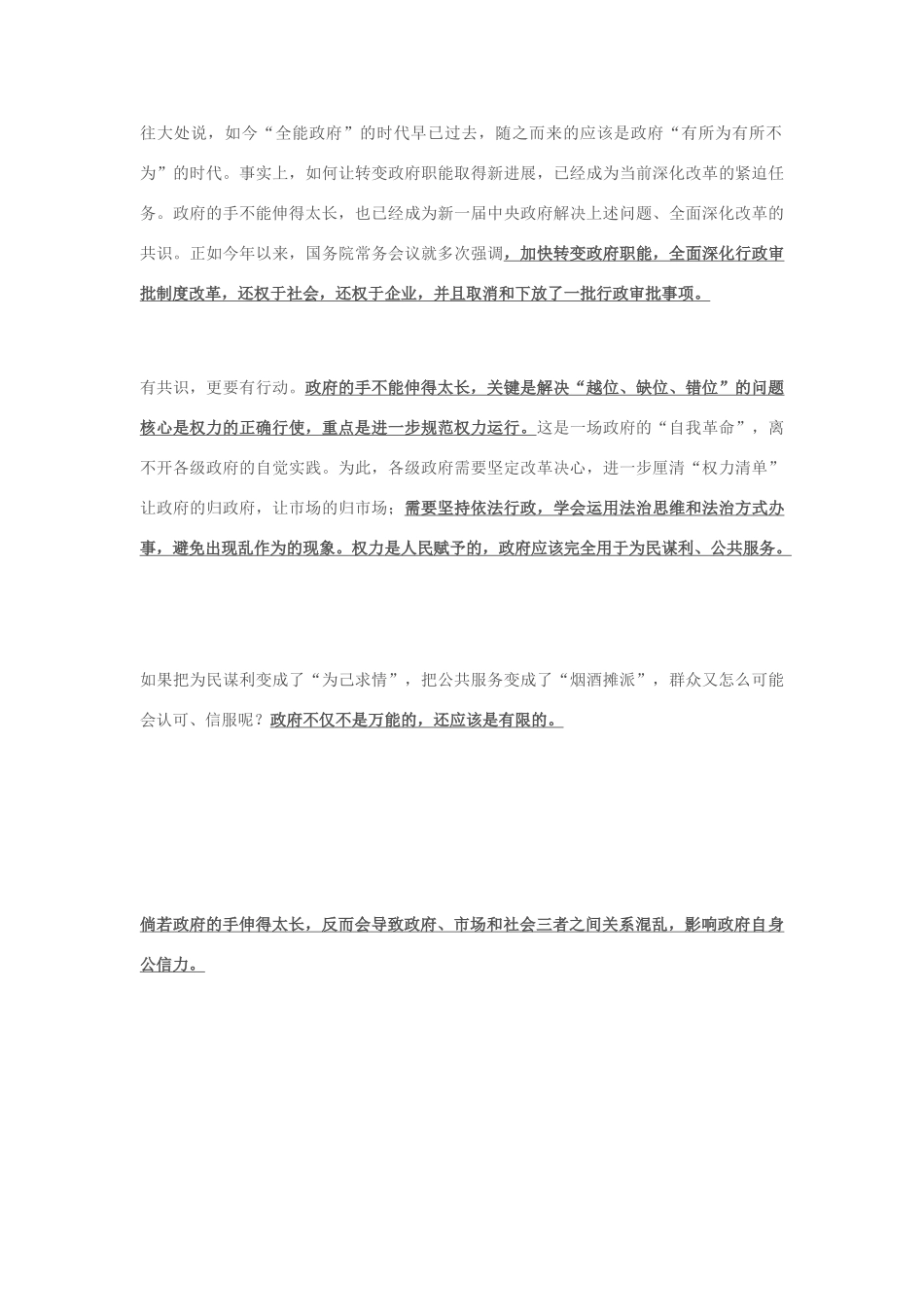 往大处说，如今“全能政府”的时代早已过去，随之而来的应该是政府“有所为有所不为”的时代。事实上，如何让转变政府职能取得新进展，已经成为当前深化改革的紧迫任务。政府的手不能伸得太长，也已经成为新一届中央政府解决上述问题、全面深化改革的共识。正如今年以来，国务院常务会议就多次强调，加快转变政府职能，全面深化行政审批制度改革，还权于社会，还权于企业，并且取消和下放了一批行政审批事项。

有共识，更要有行动。政府的手不能伸得太长，关键是解决“越位、缺位、错位”的问题核心是权力的正确行使，重点是进一步规范权力运行。这是一场政府的“自我革命”，离不开各级政府的自觉实践。为此，各级政府需要坚定改革决心，进一步厘清“权力清单”让政府的归政府，让市场的归市场；需要坚持依法行政，学会运用法治思维和法治方式办事，避免出现乱作为的现象。权力是人民赋予的，政府应该完全用于为民谋利、公共服务。

如果把为民谋利变成了“为己求情”，把公共服务变成了“烟酒摊派”，群众又怎么可能会认可、信服呢？政府不仅不是万能的，还应该是有限的。

倘若政府的手伸得太长，反而会导致政府、市场和社会三者之间关系混乱，影响政府自身公信力。